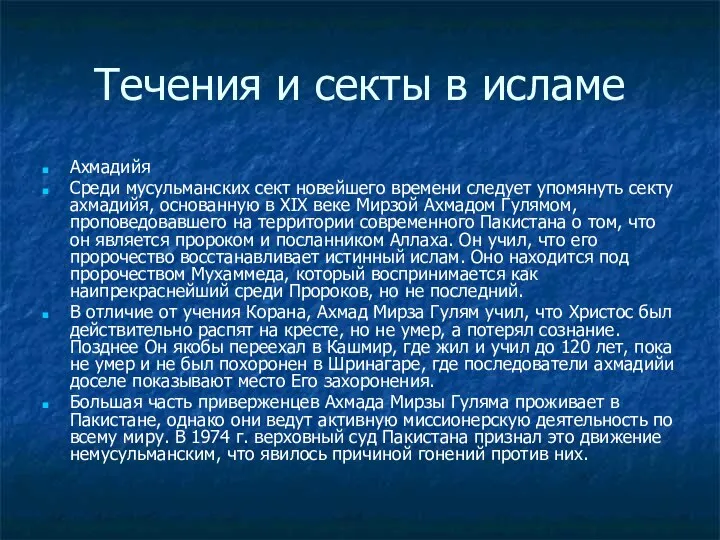 Течения и секты в исламе

Ахмадийя

Среди мусульманских сект новейшего времени следует упомянуть секту ахмадийя, основанную в XIX веке Мирзой Ахмадом Гулямом, проповедовавшего на территории современного Пакистана о том, что он является пророком и посланником Аллаха. Он учил, что его пророчество восстанавливает истинный ислам. Оно находится под пророчеством Мухаммеда, который воспринимается как наипрекраснейший среди Пророков, но не последний.

В отличие от учения Корана, Ахмад Мирза Гулям учил, что Христос был действительно распят на кресте, но не умер, а потерял сознание. Позднее Он якобы переехал в Кашмир, где жил и учил до 120 лет, пока не умер и не был похоронен в Шринагаре, где последователи ахмадийи доселе показывают место Его захоронения.

Большая часть приверженцев Ахмада Мирзы Гуляма проживает в Пакистане, однако они ведут активную миссионерскую деятельность по всему миру. В 1974 г. верховный суд Пакистана признал это движение немусульманским, что явилось причиной гонений против них.